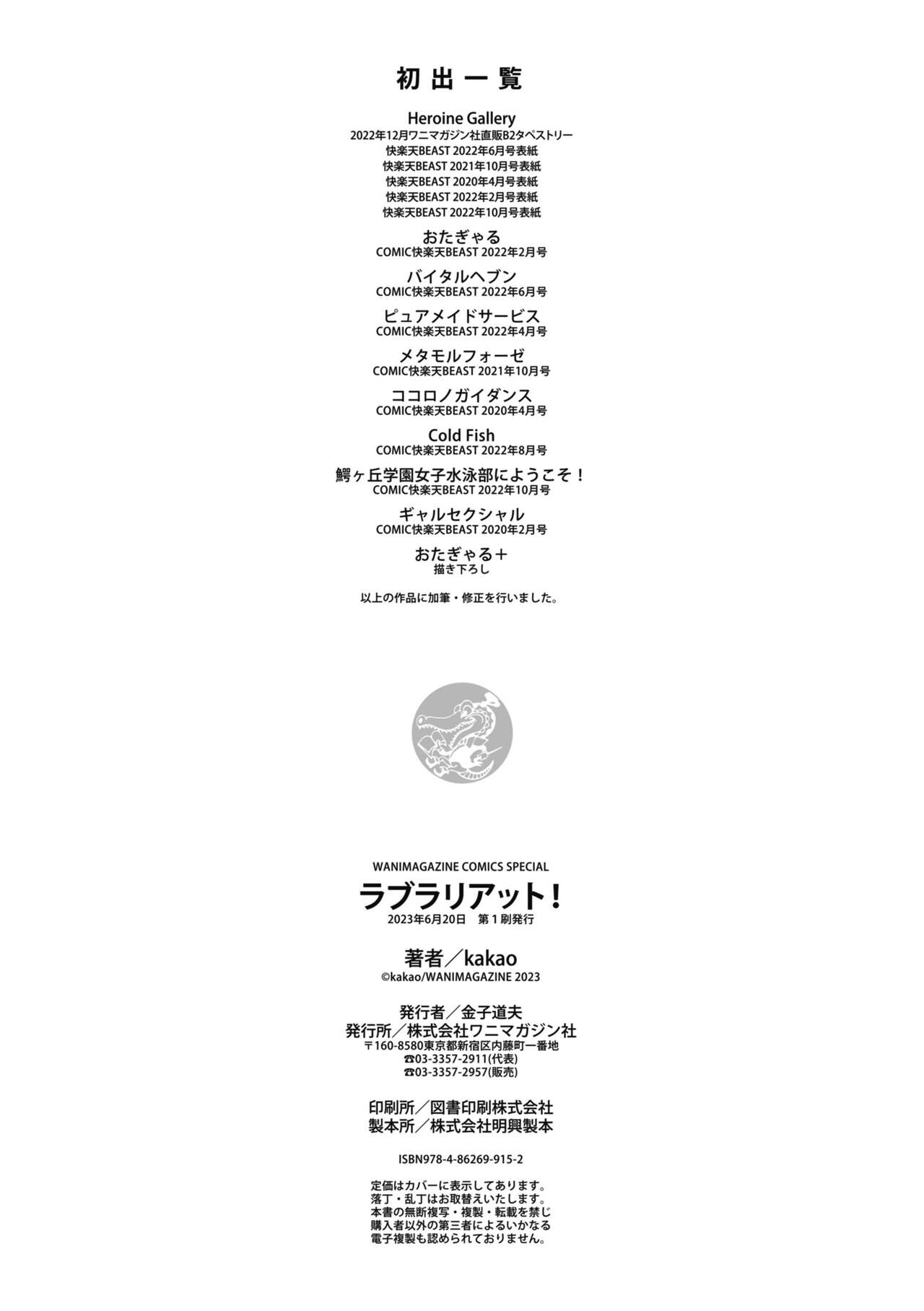 初出一覧

Heroine Gallery
2022年12月ワニマガジン社直販B2タペストリー
快楽天BEAST 2022年6月号表紙
快楽天BEAST 2021年10月号表紙
快楽天BEAST 2020年4月号表紙
快楽天BEAST 2022年2月号表紙
快楽天BEAST 2022年10月号表紙

おたぎゃる
COMIC快楽天BEAST 2022年2月号

バイタルヘブン
COMIC快楽天BEAST 2022年6月号

ピュアメイドサービス
COMIC快楽天BEAST 2022年4月号

メタモルフォーゼ
COMIC快楽天BEAST 2021年10月号

ココロノガイダンス
COMIC快楽天BEAST 2020年4月号

Cold Fish
COMIC快楽天BEAST 2022年8月号

鰐ヶ丘学園女子水泳部にようこそ！
COMIC快楽天BEAST 2022年10月号

ギャルセクシャル
COMIC快楽天BEAST 2020年2月号

おたぎゃる＋
描き下ろし

以上の作品に加筆・修正を行いました。

WANIMAGAZINE COMICS SPECIAL
ラブラリアット！
2023年6月20日　第１刷発行

著者／kakao
©kakao/WANIMAGAZINE 2023

発行者／金子道夫
発行所／株式会社ワニマガジン社
〒160-8580東京都新宿区内藤町一番地
☎03-3357-2911(代表)
☎03-3357-2957(販売)

印刷所／図書印刷株式会社
製本所／株式会社明興製本

ISBN978-4-86269-915-2

定価はカバーに表示してあります。
落丁・乱丁はお取替えいたします。
本書の無断複写・複製・転載を禁じ
購入者以外の第三者によるいかなる
電子複製も認められておりません。